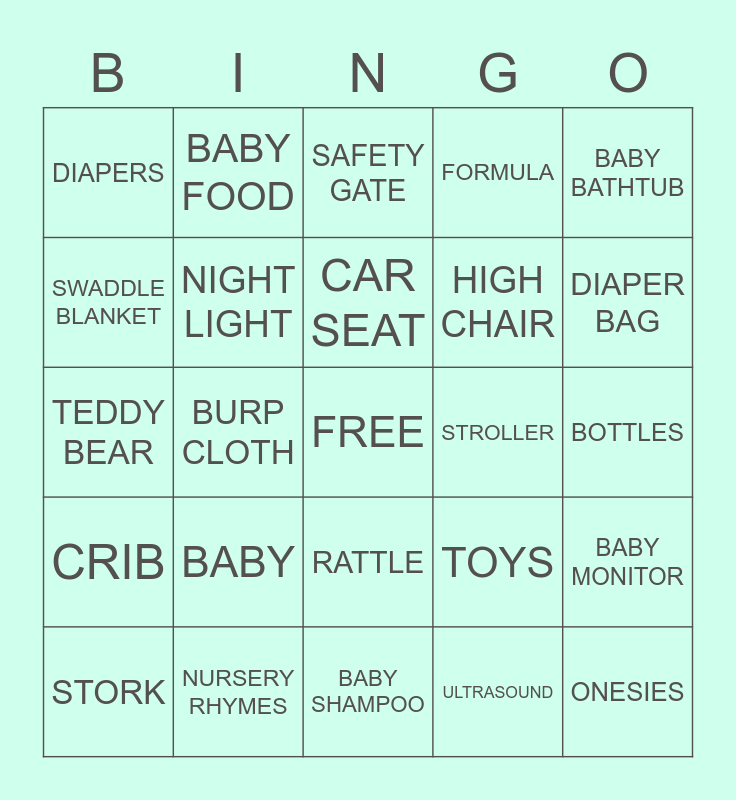 | B | I | N | G | O |
|---|---|---|---|---|
| DIAPERS | BABY FOOD | SAFETY GATE | FORMULA | BABY BATHTUB |
| SWADDLE BLANKET | NIGHT LIGHT | CAR SEAT | HIGH CHAIR | DIAPER BAG |
| TEDDY BEAR | BURP CLOTH | FREE | STROLLER | BOTTLES |
| CRIB | BABY | RATTLE | TOYS | BABY MONITOR |
| STORK | NURSERY RHYMES | BABY SHAMPOO | ULTRASOUND | ONESIES |